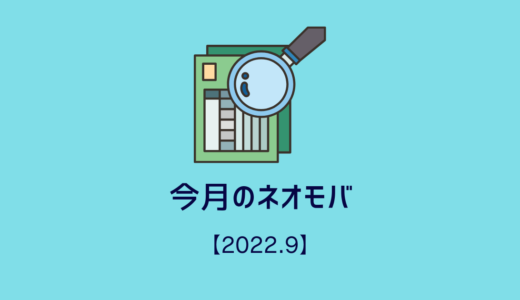 今月のネオモバ

【2022.9】